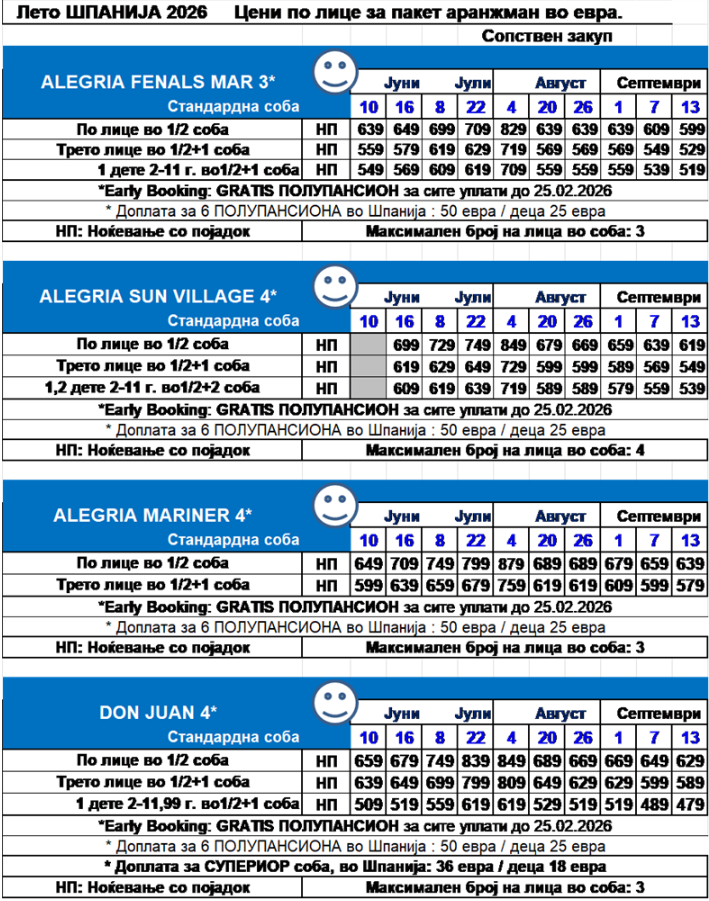 Лето ШПАНИЈА 2026 Цени по лице за пакет аранжман во евра.

Сопствен закуп

| ALEGRIA FENALS MAR 3* | | Јуни | | Јули | | Август | | | Септември | | |
|---|---|---|---|---|---|---|---|---|---|---|---|
| Стандардна соба | | 10 | 16 | 8 | 22 | 4 | 20 | 26 | 1 | 7 | 13 |
| По лице во 1/2 соба | НП | 639 | 649 | 699 | 709 | 829 | 639 | 639 | 639 | 609 | 599 |
| Трето лице во 1/2+1 соба | НП | 559 | 579 | 619 | 629 | 719 | 569 | 569 | 569 | 549 | 529 |
| 1 дете 2-11 г. во1/2+1 соба | НП | 549 | 569 | 609 | 619 | 709 | 559 | 559 | 559 | 539 | 519 |

*Early Booking: GRATIS ПОЛУПАНСИОН за сите уплати до 25.02.2026
* Доплата за 6 ПОЛУПАНСИОНА во Шпанија : 50 евра / деца 25 евра
НП: Ноќевање со појадок Максимален број на лица во соба: 3

| ALEGRIA SUN VILLAGE 4* | | Јуни | | Јули | | Август | | | Септември | | |
|---|---|---|---|---|---|---|---|---|---|---|---|
| Стандардна соба | | 10 | 16 | 8 | 22 | 4 | 20 | 26 | 1 | 7 | 13 |
| По лице во 1/2 соба | НП | | 699 | 729 | 749 | 849 | 679 | 669 | 659 | 639 | 619 |
| Трето лице во 1/2+1 соба | НП | | 619 | 629 | 649 | 729 | 599 | 599 | 589 | 569 | 549 |
| 1,2 дете 2-11 г. во1/2+2 соба | НП | | 609 | 619 | 639 | 719 | 589 | 589 | 579 | 559 | 539 |

*Early Booking: GRATIS ПОЛУПАНСИОН за сите уплати до 25.02.2026
* Доплата за 6 ПОЛУПАНСИОНА во Шпанија : 50 евра / деца 25 евра
НП: Ноќевање со појадок Максимален број на лица во соба: 4

| ALEGRIA MARINER 4* | | Јуни | | Јули | | Август | | | Септември | | |
|---|---|---|---|---|---|---|---|---|---|---|---|
| Стандардна соба | | 10 | 16 | 8 | 22 | 4 | 20 | 26 | 1 | 7 | 13 |
| По лице во 1/2 соба | НП | 649 | 709 | 749 | 799 | 879 | 689 | 689 | 679 | 659 | 639 |
| Трето лице во 1/2+1 соба | НП | 599 | 639 | 659 | 679 | 759 | 619 | 619 | 609 | 599 | 579 |

*Early Booking: GRATIS ПОЛУПАНСИОН за сите уплати до 25.02.2026
* Доплата за 6 ПОЛУПАНСИОНА во Шпанија : 50 евра / деца 25 евра
НП: Ноќевање со појадок Максимален број на лица во соба: 3

| DON JUAN 4* | | Јуни | | Јули | | Август | | | Септември | | |
|---|---|---|---|---|---|---|---|---|---|---|---|
| Стандардна соба | | 10 | 16 | 8 | 22 | 4 | 20 | 26 | 1 | 7 | 13 |
| По лице во 1/2 соба | НП | 659 | 679 | 749 | 839 | 849 | 689 | 669 | 669 | 649 | 629 |
| Трето лице во 1/2+1 соба | НП | 639 | 649 | 699 | 799 | 809 | 649 | 629 | 629 | 599 | 589 |
| 1 дете 2-11,99 г. во1/2+1 соба | НП | 509 | 519 | 559 | 619 | 619 | 529 | 519 | 519 | 489 | 479 |

*Early Booking: GRATIS ПОЛУПАНСИОН за сите уплати до 25.02.2026
* Доплата за 6 ПОЛУПАНСИОНА во Шпанија : 50 евра / деца 25 евра
* Доплата за СУПЕРИОР соба, во Шпанија: 36 евра / деца 18 евра
НП: Ноќевање со појадок Максимален број на лица во соба: 3